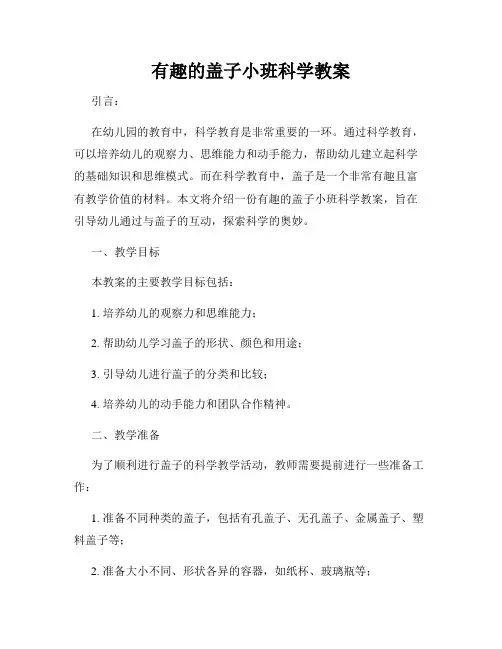 有趣的盖子小班科学教案

引言：

在幼儿园的教育中，科学教育是非常重要的一环。通过科学教育，可以培养幼儿的观察力、思维能力和动手能力，帮助幼儿建立起科学的基础知识和思维模式。而在科学教育中，盖子是一个非常有趣且富有教学价值的材料。本文将介绍一份有趣的盖子小班科学教案，旨在引导幼儿通过与盖子的互动，探索科学的奥妙。

一、教学目标

本教案的主要教学目标包括：

1. 培养幼儿的观察力和思维能力；

2. 帮助幼儿学习盖子的形状、颜色和用途；

3. 引导幼儿进行盖子的分类和比较；

4. 培养幼儿的动手能力和团队合作精神。

二、教学准备

为了顺利进行盖子的科学教学活动，教师需要提前进行一些准备工作：

1. 准备不同种类的盖子，包括有孔盖子、无孔盖子、金属盖子、塑料盖子等；

2. 准备大小不同、形状各异的容器，如纸杯、玻璃瓶等；